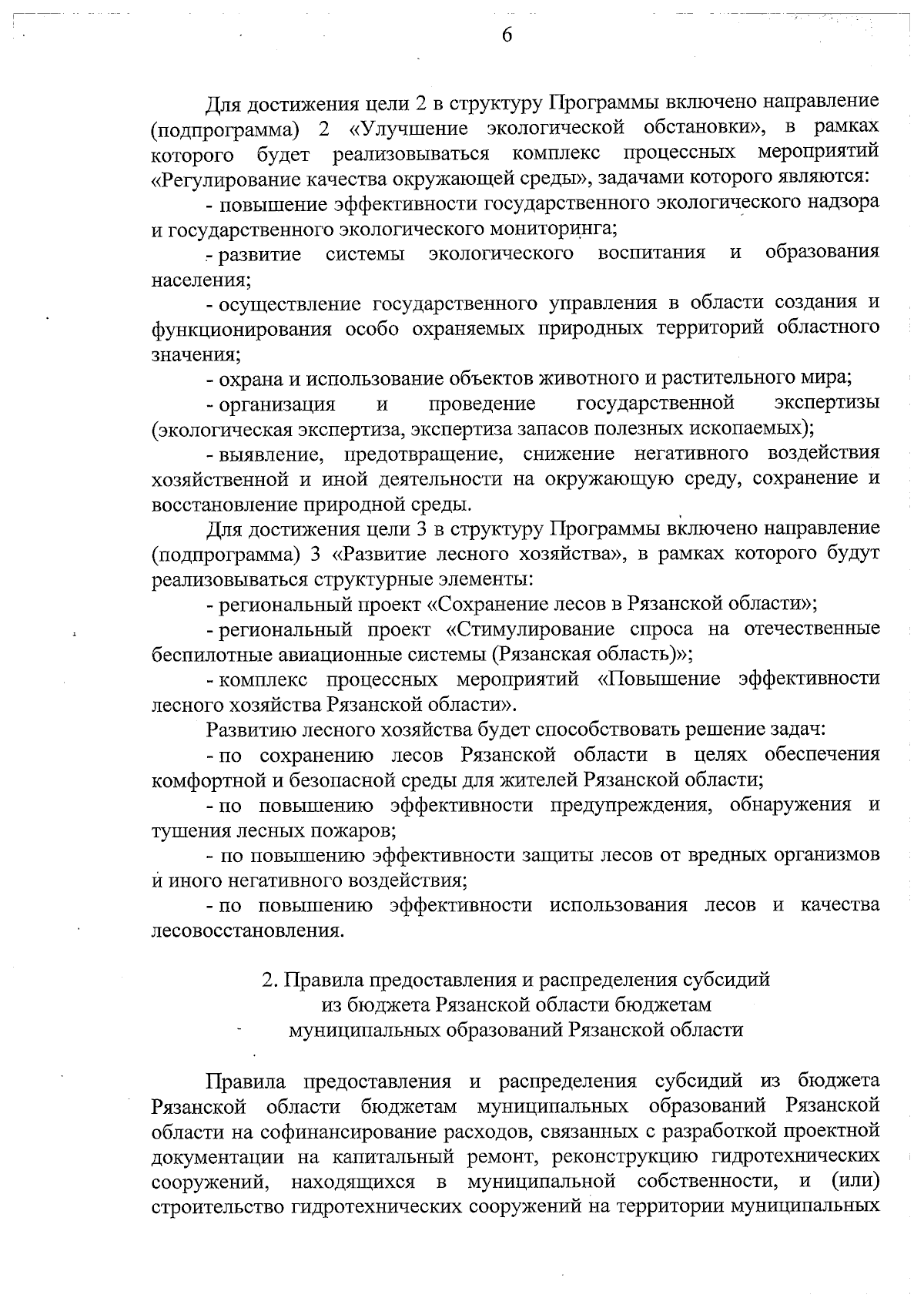 6

Для достижения цели 2 в структуру Программы включено направление (подпрограмма) 2 «Улучшение экологической обстановки», в рамках которого будет реализовываться комплекс процессных мероприятий «Регулирование качества окружающей среды», задачами которого являются:

- повышение эффективности государственного экологического надзора и государственного экологического мониторинга;

- развитие системы экологического воспитания и образования населения;

- осуществление государственного управления в области создания и функционирования особо охраняемых природных территорий областного значения;

- охрана и использование объектов животного и растительного мира;

- организация и проведение государственной экспертизы (экологическая экспертиза, экспертиза запасов полезных ископаемых);

- выявление, предотвращение, снижение негативного воздействия хозяйственной и иной деятельности на окружающую среду, сохранение и восстановление природной среды.

Для достижения цели 3 в структуру Программы включено направление (подпрограмма) 3 «Развитие лесного хозяйства», в рамках которого будут реализовываться структурные элементы:

- региональный проект «Сохранение лесов в Рязанской области»;

- региональный проект «Стимулирование спроса на отечественные беспилотные авиационные системы (Рязанская область)»;

- комплекс процессных мероприятий «Повышение эффективности лесного хозяйства Рязанской области».

Развитию лесного хозяйства будет способствовать решение задач:

- по сохранению лесов Рязанской области в целях обеспечения комфортной и безопасной среды для жителей Рязанской области;

- по повышению эффективности предупреждения, обнаружения и тушения лесных пожаров;

- по повышению эффективности защиты лесов от вредных организмов и иного негативного воздействия;

- по повышению эффективности использования лесов и качества лесовосстановления.

2. Правила предоставления и распределения субсидий из бюджета Рязанской области бюджетам муниципальных образований Рязанской области

Правила предоставления и распределения субсидий из бюджета Рязанской области бюджетам муниципальных образований Рязанской области на софинансирование расходов, связанных с разработкой проектной документации на капитальный ремонт, реконструкцию гидротехнических сооружений, находящихся в муниципальной собственности, и (или) строительство гидротехнических сооружений на территории муниципальных